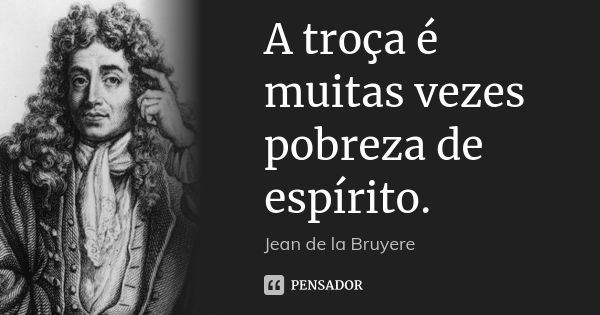 A troça é muitas vezes pobreza de espírito.

Jean de la Bruyere

PENSADOR